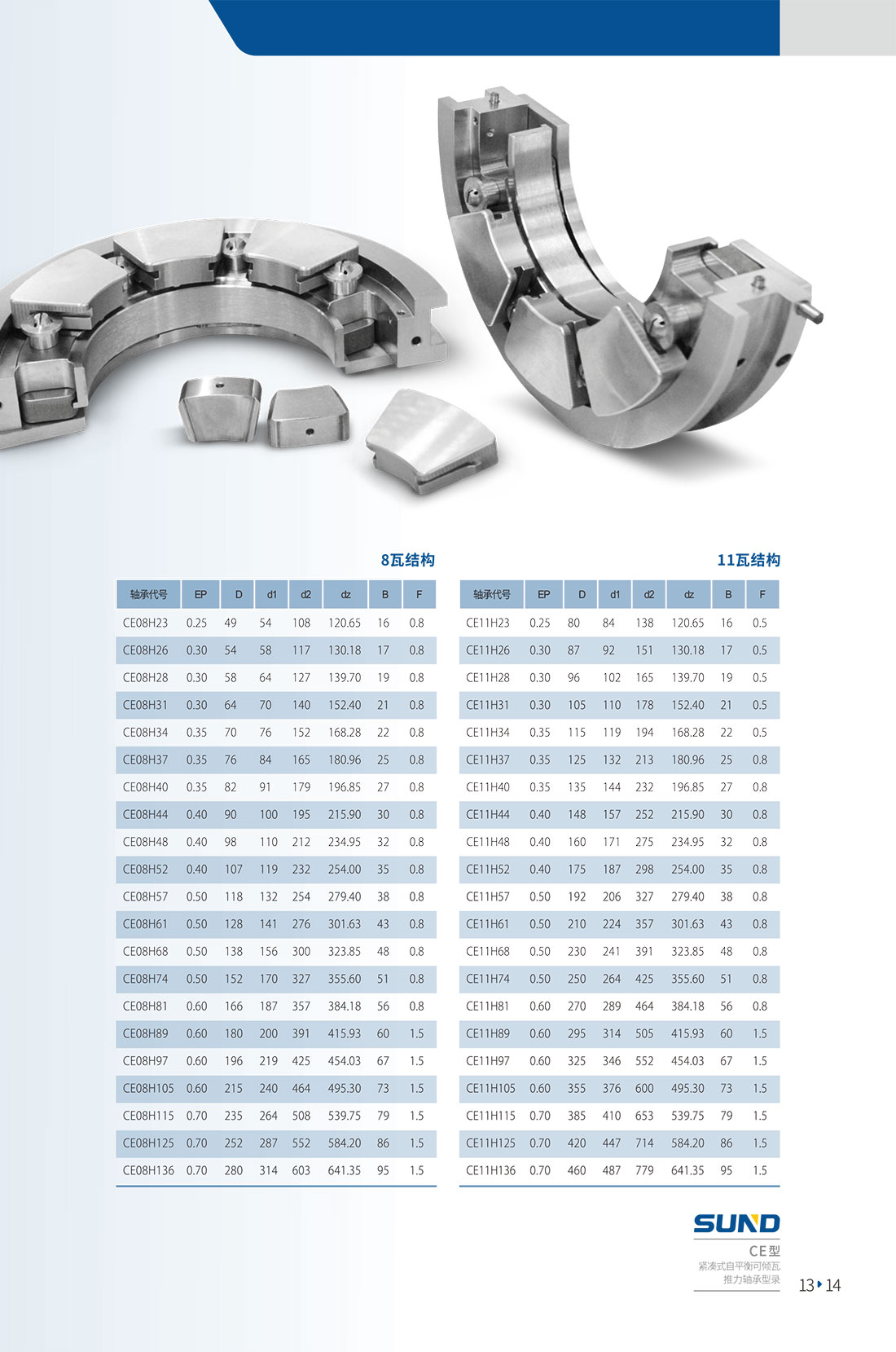 8瓦结构

| 轴承代号 | EP | D | d1 | d2 | dz | B | F |
|---|---|---|---|---|---|---|---|
| CE08H23 | 0.25 | 49 | 54 | 108 | 120.65 | 16 | 0.8 |
| CE08H26 | 0.30 | 54 | 58 | 117 | 130.18 | 17 | 0.8 |
| CE08H28 | 0.30 | 58 | 64 | 127 | 139.70 | 19 | 0.8 |
| CE08H31 | 0.30 | 64 | 70 | 140 | 152.40 | 21 | 0.8 |
| CE08H34 | 0.35 | 70 | 76 | 152 | 168.28 | 22 | 0.8 |
| CE08H37 | 0.35 | 76 | 84 | 165 | 180.96 | 25 | 0.8 |
| CE08H40 | 0.35 | 82 | 91 | 179 | 196.85 | 27 | 0.8 |
| CE08H44 | 0.40 | 90 | 100 | 195 | 215.90 | 30 | 0.8 |
| CE08H48 | 0.40 | 98 | 110 | 212 | 234.95 | 32 | 0.8 |
| CE08H52 | 0.40 | 107 | 119 | 232 | 254.00 | 35 | 0.8 |
| CE08H57 | 0.50 | 118 | 132 | 254 | 279.40 | 38 | 0.8 |
| CE08H61 | 0.50 | 128 | 141 | 276 | 301.63 | 43 | 0.8 |
| CE08H68 | 0.50 | 138 | 156 | 300 | 323.85 | 48 | 0.8 |
| CE08H74 | 0.50 | 152 | 170 | 327 | 355.60 | 51 | 0.8 |
| CE08H81 | 0.60 | 166 | 187 | 357 | 384.18 | 56 | 0.8 |
| CE08H89 | 0.60 | 180 | 200 | 391 | 415.93 | 60 | 1.5 |
| CE08H97 | 0.60 | 196 | 219 | 425 | 454.03 | 67 | 1.5 |
| CE08H105 | 0.60 | 215 | 240 | 464 | 495.30 | 73 | 1.5 |
| CE08H115 | 0.70 | 235 | 264 | 508 | 539.75 | 79 | 1.5 |
| CE08H125 | 0.70 | 252 | 287 | 552 | 584.20 | 86 | 1.5 |
| CE08H136 | 0.70 | 280 | 314 | 603 | 641.35 | 95 | 1.5 |

11瓦结构

| 轴承代号 | EP | D | d1 | d2 | dz | B | F |
|---|---|---|---|---|---|---|---|
| CE11H23 | 0.25 | 80 | 84 | 138 | 120.65 | 16 | 0.5 |
| CE11H26 | 0.30 | 87 | 92 | 151 | 130.18 | 17 | 0.5 |
| CE11H28 | 0.30 | 96 | 102 | 165 | 139.70 | 19 | 0.5 |
| CE11H31 | 0.30 | 105 | 110 | 178 | 152.40 | 21 | 0.5 |
| CE11H34 | 0.35 | 115 | 119 | 194 | 168.28 | 22 | 0.5 |
| CE11H37 | 0.35 | 125 | 132 | 213 | 180.96 | 25 | 0.8 |
| CE11H40 | 0.35 | 135 | 144 | 232 | 196.85 | 27 | 0.8 |
| CE11H44 | 0.40 | 148 | 157 | 252 | 215.90 | 30 | 0.8 |
| CE11H48 | 0.40 | 160 | 171 | 275 | 234.95 | 32 | 0.8 |
| CE11H52 | 0.40 | 175 | 187 | 298 | 254.00 | 35 | 0.8 |
| CE11H57 | 0.50 | 192 | 206 | 327 | 279.40 | 38 | 0.8 |
| CE11H61 | 0.50 | 210 | 224 | 357 | 301.63 | 43 | 0.8 |
| CE11H68 | 0.50 | 230 | 241 | 391 | 323.85 | 48 | 0.8 |
| CE11H74 | 0.50 | 250 | 264 | 425 | 355.60 | 51 | 0.8 |
| CE11H81 | 0.60 | 270 | 289 | 464 | 384.18 | 56 | 0.8 |
| CE11H89 | 0.60 | 295 | 314 | 505 | 415.93 | 60 | 1.5 |
| CE11H97 | 0.60 | 325 | 346 | 552 | 454.03 | 67 | 1.5 |
| CE11H105 | 0.60 | 355 | 376 | 600 | 495.30 | 73 | 1.5 |
| CE11H115 | 0.70 | 385 | 410 | 653 | 539.75 | 79 | 1.5 |
| CE11H125 | 0.70 | 420 | 447 | 714 | 584.20 | 86 | 1.5 |
| CE11H136 | 0.70 | 460 | 487 | 779 | 641.35 | 95 | 1.5 |

SUND
CE型
紧凑式自平衡可倾瓦
推力轴承型录
13 14